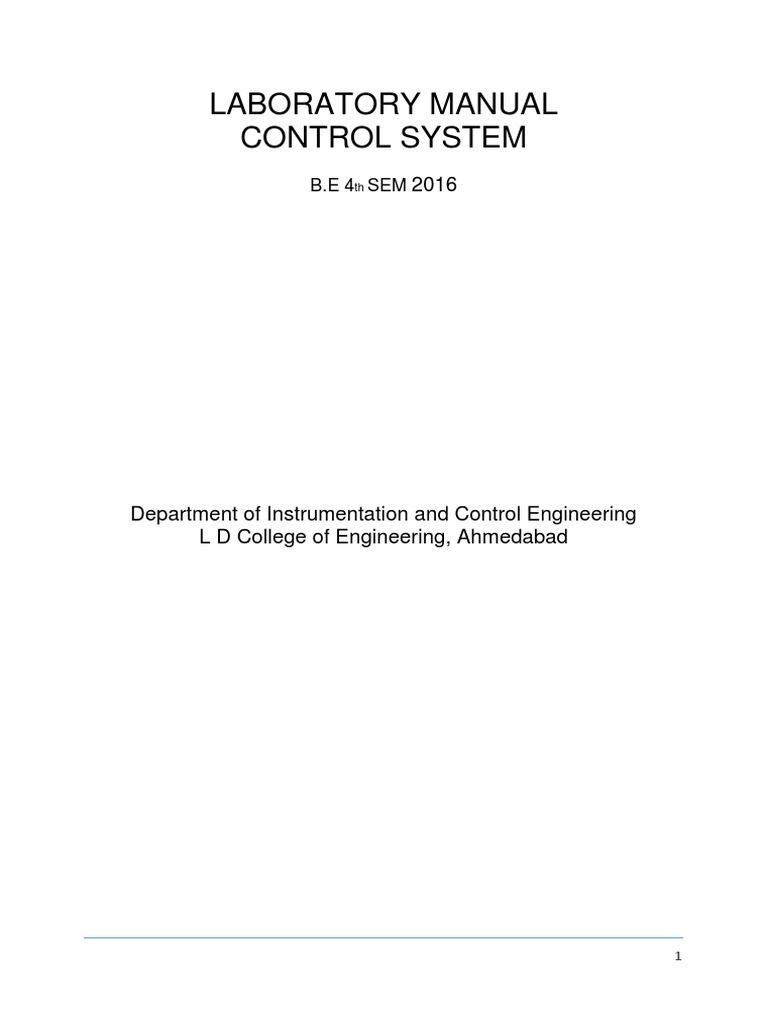 LABORATORY MANUAL
CONTROL SYSTEM

B.E 4th SEM 2016

Department of Instrumentation and Control Engineering
L D College of Engineering, Ahmedabad

1